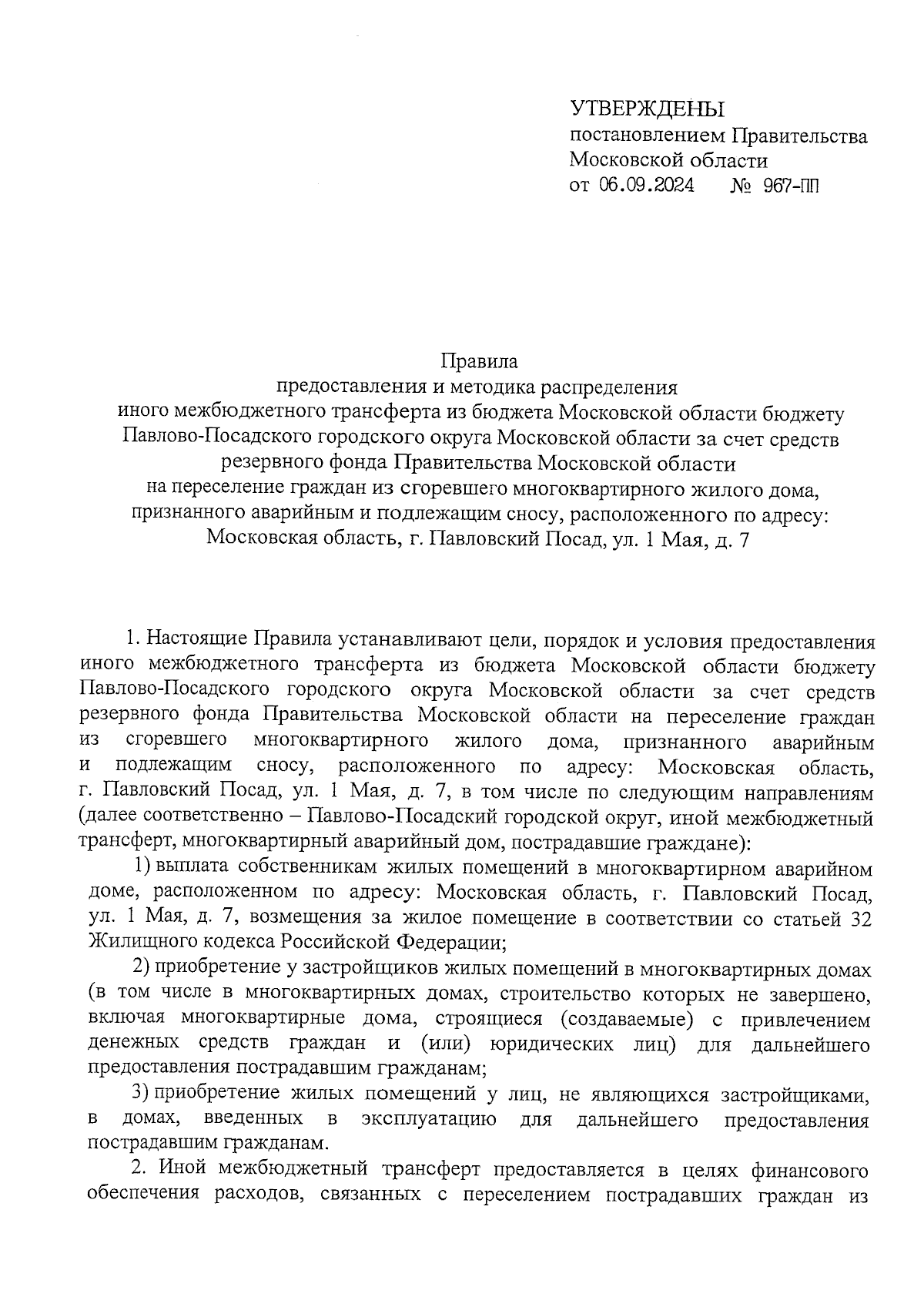 УТВЕРЖДЕНЫ
постановлением Правительства
Московской области
от 06.09.2024 № 967-ПП

Правила
предоставления и методика распределения
иного межбюджетного трансферта из бюджета Московской области бюджету Павлово-Посадского городского округа Московской области за счет средств резервного фонда Правительства Московской области
на переселение граждан из сгоревшего многоквартирного жилого дома, признанного аварийным и подлежащим сносу, расположенного по адресу: Московская область, г. Павловский Посад, ул. 1 Мая, д. 7

1. Настоящие Правила устанавливают цели, порядок и условия предоставления иного межбюджетного трансферта из бюджета Московской области бюджету Павлово-Посадского городского округа Московской области за счет средств резервного фонда Правительства Московской области на переселение граждан из сгоревшего многоквартирного жилого дома, признанного аварийным и подлежащим сносу, расположенного по адресу: Московская область, г. Павловский Посад, ул. 1 Мая, д. 7, в том числе по следующим направлениям (далее соответственно – Павлово-Посадский городской округ, иной межбюджетный трансферт, многоквартирный аварийный дом, пострадавшие граждане):

1) выплата собственникам жилых помещений в многоквартирном аварийном доме, расположенном по адресу: Московская область, г. Павловский Посад, ул. 1 Мая, д. 7, возмещения за жилое помещение в соответствии со статьей 32 Жилищного кодекса Российской Федерации;

2) приобретение у застройщиков жилых помещений в многоквартирных домах (в том числе в многоквартирных домах, строительство которых не завершено, включая многоквартирные дома, строящиеся (создаваемые) с привлечением денежных средств граждан и (или) юридических лиц) для дальнейшего предоставления пострадавшим гражданам;

3) приобретение жилых помещений у лиц, не являющихся застройщиками, в домах, введенных в эксплуатацию для дальнейшего предоставления пострадавшим гражданам.

2. Иной межбюджетный трансферт предоставляется в целях финансового обеспечения расходов, связанных с переселением пострадавших граждан из